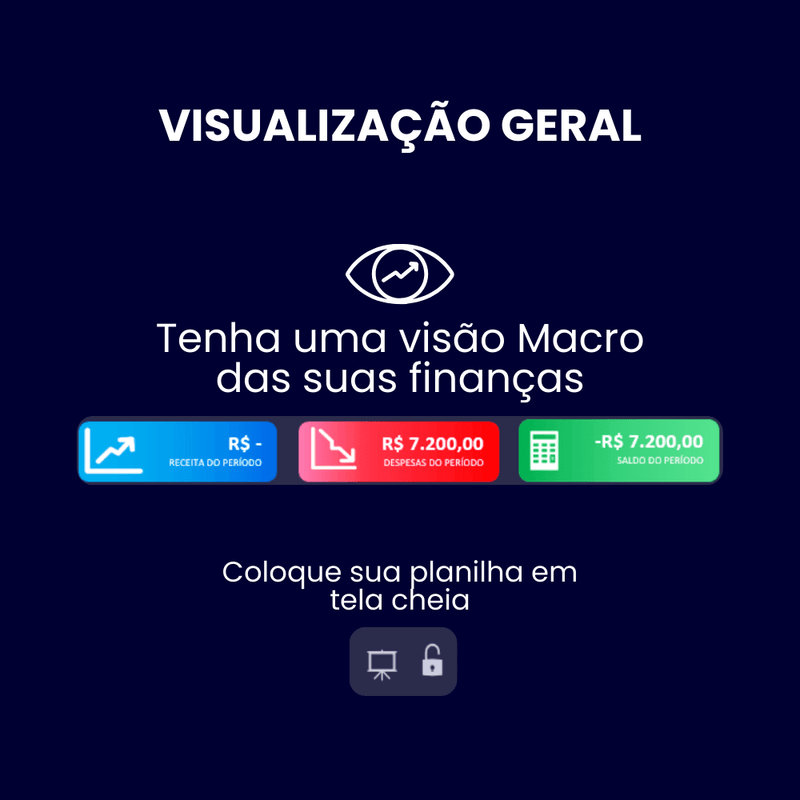 VISUALIZAÇÃO GERAL

Tenha uma visão Macro das suas finanças

R$ -
RECEITA DO PERÍODO

R$ 7.200,00
DESPESAS DO PERÍODO

-R$ 7.200,00
SALDO DO PERÍODO

Coloque sua planilha em tela cheia